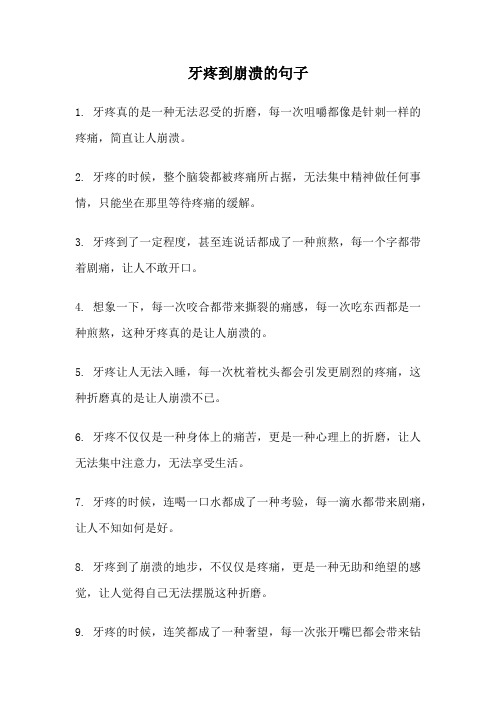 牙疼到崩溃的句子

1. 牙疼真的是一种无法忍受的折磨，每一次咀嚼都像是针刺一样的疼痛，简直让人崩溃。

2. 牙疼的时候，整个脑袋都被疼痛所占据，无法集中精神做任何事情，只能坐在那里等待疼痛的缓解。

3. 牙疼到了一定程度，甚至连说话都成了一种煎熬，每一个字都带着剧痛，让人不敢开口。

4. 想象一下，每一次咬合都带来撕裂的痛感，每一次吃东西都是一种煎熬，这种牙疼真的是让人崩溃的。

5. 牙疼让人无法入睡，每一次枕着枕头都会引发更剧烈的疼痛，这种折磨真的是让人崩溃不已。

6. 牙疼不仅仅是一种身体上的痛苦，更是一种心理上的折磨，让人无法集中注意力，无法享受生活。

7. 牙疼的时候，连喝一口水都成了一种考验，每一滴水都带来剧痛，让人不知如何是好。

8. 牙疼到了崩溃的地步，不仅仅是疼痛，更是一种无助和绝望的感觉，让人觉得自己无法摆脱这种折磨。

9. 牙疼的时候，连笑都成了一种奢望，每一次张开嘴巴都会带来钻